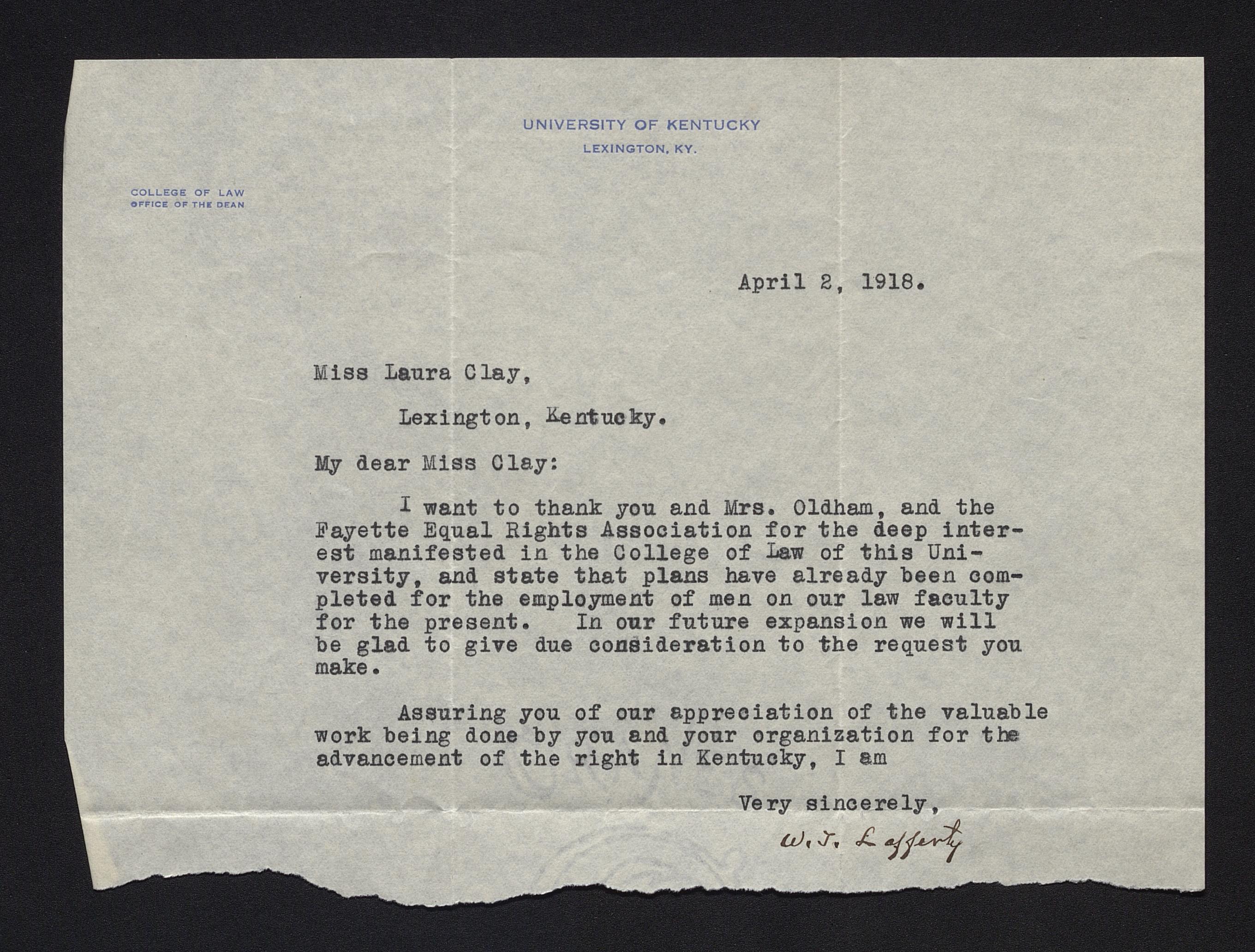 UNIVERSITY OF KENTUCKY
LEXINGTON, KY.

COLLEGE OF LAW
OFFICE OF THE DEAN

April 2, 1918.

Miss Laura Clay,

Lexington, Kentucky.

My dear Miss Clay:

I want to thank you and Mrs. Oldham, and the Fayette Equal Rights Association for the deep interest manifested in the College of Law of this University, and state that plans have already been completed for the employment of men on our law faculty for the present. In our future expansion we will be glad to give due consideration to the request you make.

Assuring you of our appreciation of the valuable work being done by you and your organization for the advancement of the right in Kentucky, I am

Very sincerely,

W. T. Lafferty